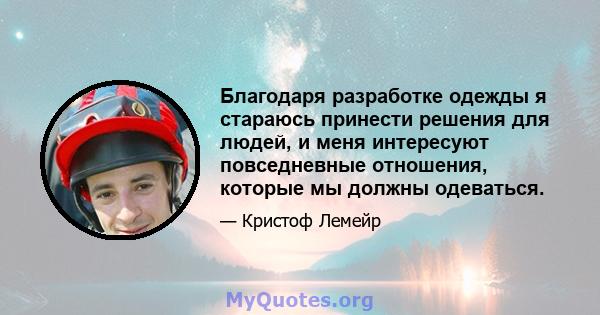 Благодаря разработке одежды я стараюсь принести решения для людей, и меня интересуют повседневные отношения, которые мы должны одеваться.

— Кристоф Лемейр

MyQuotes.org